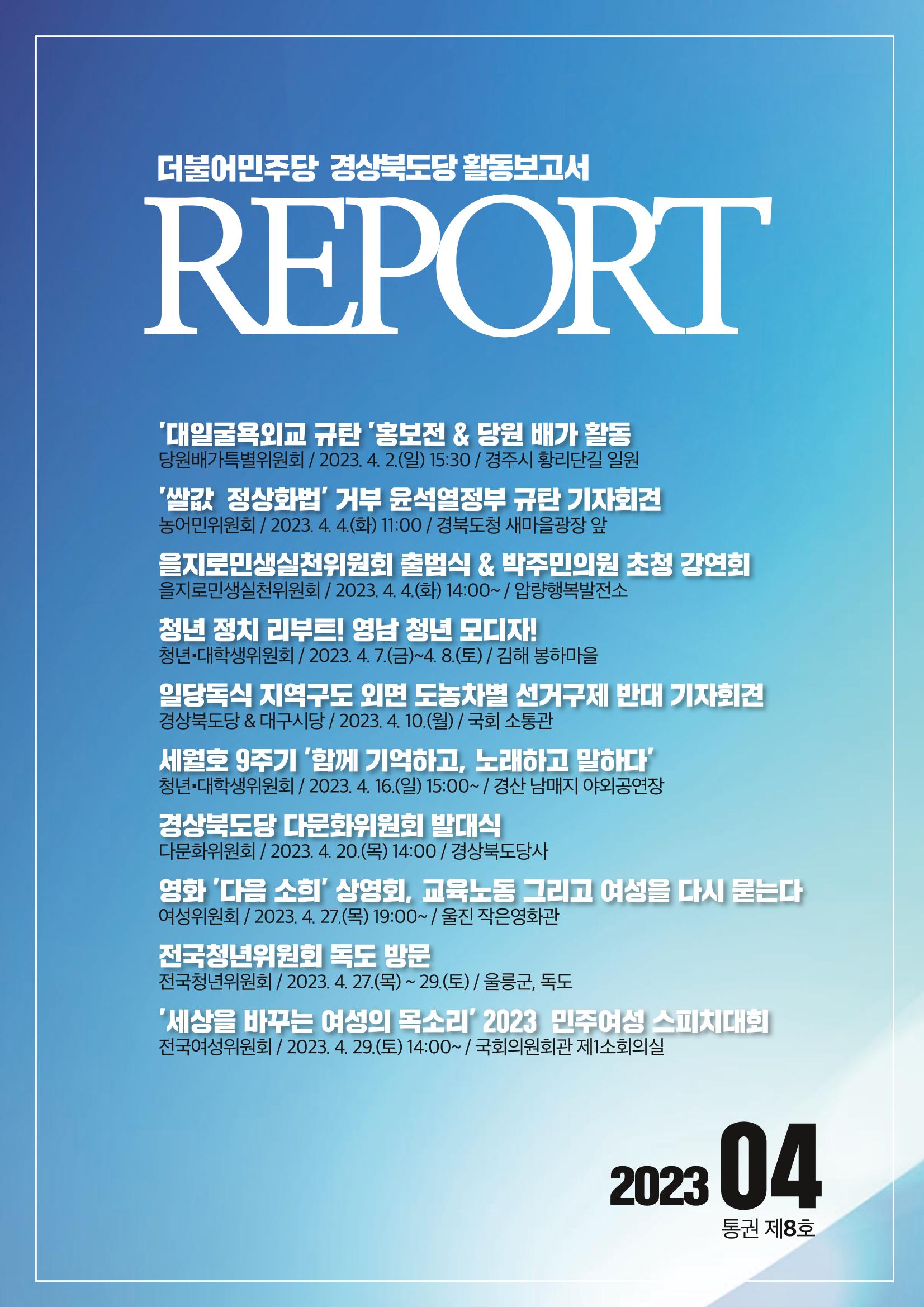 더불어민주당 경상북도당 활동보고서

REPORT

'대일굴욕외교 규탄 '홍보전 & 당원 배가 활동
당원배가특별위원회 / 2023. 4. 2.(일) 15:30 / 경주시 황리단길 일원

'쌀값 정상화법' 거부 윤석열정부 규탄 기자회견
농어민위원회 / 2023. 4. 4.(화) 11:00 / 경북도청 새마을광장 앞

을지로민생실천위원회 출범식 & 박주민의원 초청 강연회
을지로민생실천위원회 / 2023. 4. 4.(화) 14:00~ / 압량행복발전소

청년 정치 리부트! 영남 청년 모디자!
청년•대학생위원회 / 2023. 4. 7.(금)~4. 8.(토) / 김해 봉하마을

일당독식 지역구도 외면 도농차별 선거구제 반대 기자회견
경상북도당 & 대구시당 / 2023. 4. 10.(월) / 국회 소통관

세월호 9주기 '함께 기억하고, 노래하고 말하다'
청년•대학생위원회 / 2023. 4. 16.(일) 15:00~ / 경산 남매지 야외공연장

경상북도당 다문화위원회 발대식
다문화위원회 / 2023. 4. 20.(목) 14:00 / 경상북도당사

영화 '다음 소희' 상영회, 교육노동 그리고 여성을 다시 묻는다
여성위원회 / 2023. 4. 27.(목) 19:00~ / 울진 작은영화관

전국청년위원회 독도 방문
전국청년위원회 / 2023. 4. 27.(목) ~ 29.(토) / 울릉군, 독도

'세상을 바꾸는 여성의 목소리' 2023 민주여성 스피치대회
전국여성위원회 / 2023. 4. 29.(토) 14:00~ / 국회의원회관 제1소회의실

2023 04
통권 제8호